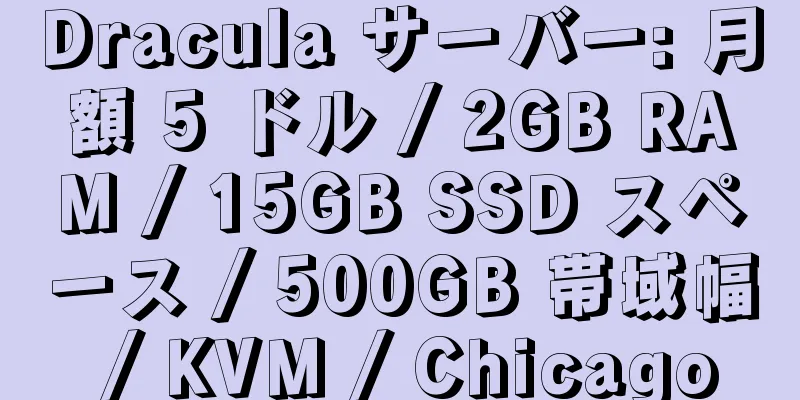 Dracula サーバー: 月額 5 ドル / 2GB RAM / 15GB SSD スペース / 500GB 帯域幅 / KVM / Chicago